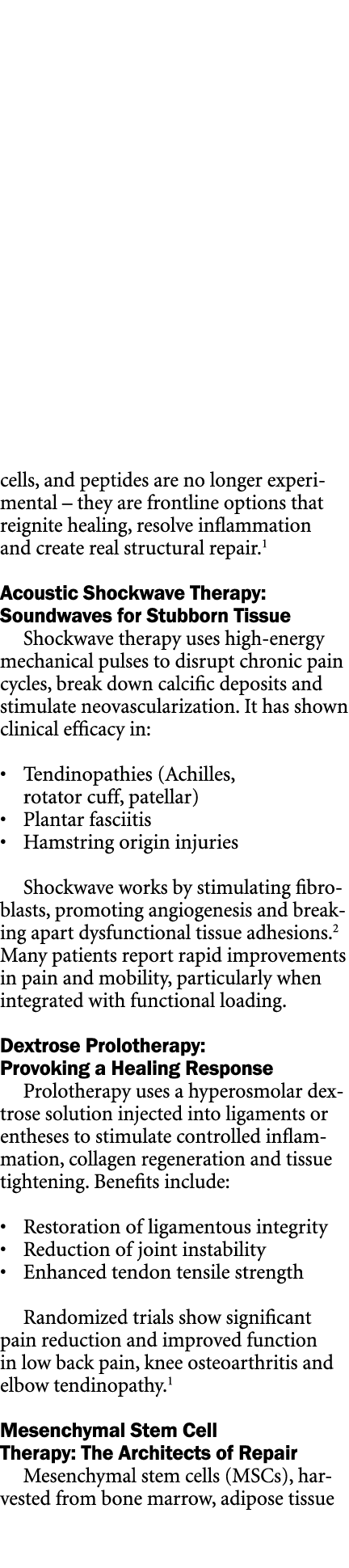 cells, and peptides are no longer experimental – they are frontline options that reignite healing, resolve inflammation and create real structural repair.$^1$

Acoustic Shockwave Therapy: Soundwaves for Stubborn Tissue

Shockwave therapy uses high-energy mechanical pulses to disrupt chronic pain cycles, break down calcific deposits and stimulate neovascularization. It has shown clinical efficacy in:

• Tendinopathies (Achilles, rotator cuff, patellar)
• Plantar fasciitis
• Hamstring origin injuries

Shockwave works by stimulating fibroblasts, promoting angiogenesis and breaking apart dysfunctional tissue adhesions.$^2$ Many patients report rapid improvements in pain and mobility, particularly when integrated with functional loading.

Dextrose Prolotherapy: Provoking a Healing Response

Prolotherapy uses a hyperosmolar dextrose solution injected into ligaments or entheses to stimulate controlled inflammation, collagen regeneration and tissue tightening. Benefits include:

• Restoration of ligamentous integrity
• Reduction of joint instability
• Enhanced tendon tensile strength

Randomized trials show significant pain reduction and improved function in low back pain, knee osteoarthritis and elbow tendinopathy.$^1$

Mesenchymal Stem Cell Therapy: The Architects of Repair

Mesenchymal stem cells (MSCs), harvested from bone marrow, adipose tissue